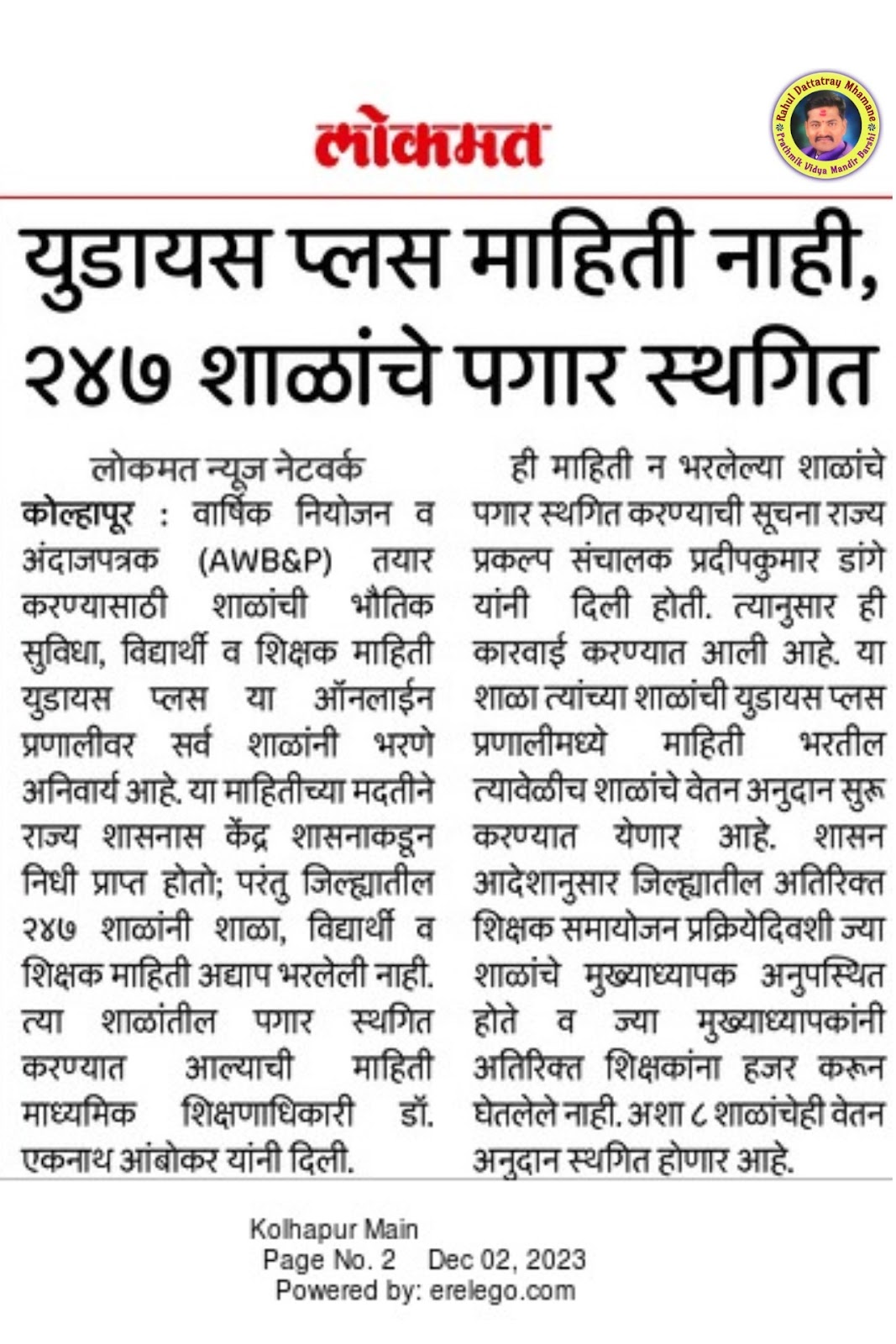 लोकमत

Rahul Dattatray Mhamane
Prathmik Vidya Mandir Barshi

युडायस प्लस माहिती नाही, २४७ शाळांचे पगार स्थगित

लोकमत न्यूज नेटवर्क

कोल्हापूर : वार्षिक नियोजन व अंदाजपत्रक (AWB&P) तयार करण्यासाठी शाळांची भौतिक सुविधा, विद्यार्थी व शिक्षक माहिती युडायस प्लस या ऑनलाईन प्रणालीवर सर्व शाळांनी भरणे अनिवार्य आहे. या माहितीच्या मदतीने राज्य शासनास केंद्र शासनाकडून निधी प्राप्त होतो; परंतु जिल्ह्यातील २४७ शाळांनी शाळा, विद्यार्थी व शिक्षक माहिती अद्याप भरलेली नाही. त्या शाळांतील पगार स्थगित करण्यात आल्याची माहिती माध्यमिक शिक्षणाधिकारी डॉ. एकनाथ आंबोकर यांनी दिली.

ही माहिती न भरलेल्या शाळांचे पगार स्थगित करण्याची सूचना राज्य प्रकल्प संचालक प्रदीपकुमार डांगे यांनी दिली होती. त्यानुसार ही कारवाई करण्यात आली आहे. या शाळा त्यांच्या शाळांची युडायस प्लस प्रणालीमध्ये माहिती भरतील त्यावेळीच शाळांचे वेतन अनुदान सुरू करण्यात येणार आहे. शासन आदेशानुसार जिल्ह्यातील अतिरिक्त शिक्षक समायोजन प्रक्रियेदिवशी ज्या शाळांचे मुख्याध्यापक अनुपस्थित होते व ज्या मुख्याध्यापकांनी अतिरिक्त शिक्षकांना हजर करून घेतलेले नाही. अशा ८ शाळांचेही वेतन अनुदान स्थगित होणार आहे.

Kolhapur Main
Page No. 2 Dec 02, 2023
Powered by: erelego.com